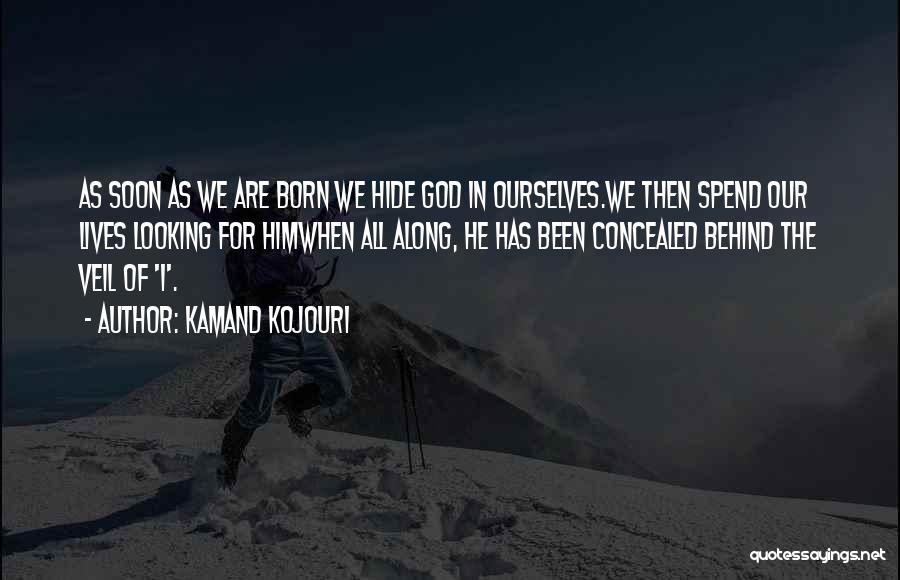 AS SOON AS WE ARE BORN WE HIDE GOD IN OURSELVES.WE THEN SPEND OUR LIVES LOOKING FOR HIMWHEN ALL ALONG, HE HAS BEEN CONCEALED BEHIND THE VEIL OF 'I'.

- AUTHOR: KAMAND KOJOURI

quotessayings.net